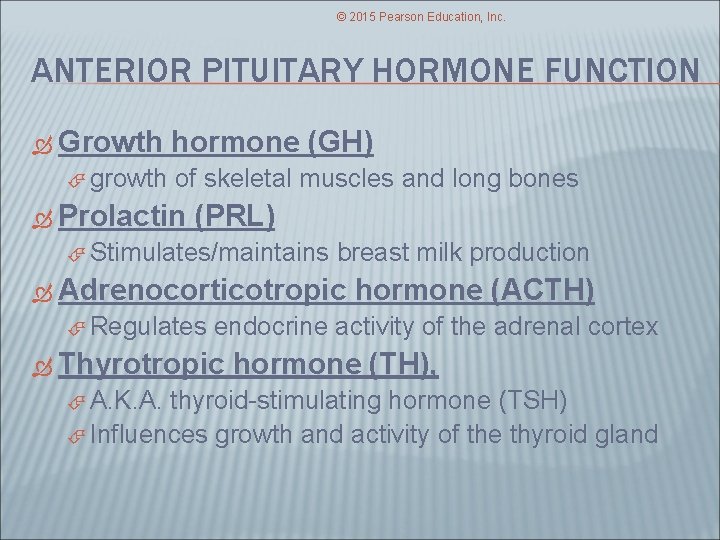 © 2015 Pearson Education, Inc.

ANTERIOR PITUITARY HORMONE FUNCTION

Growth hormone (GH)

growth of skeletal muscles and long bones

Prolactin (PRL)

Stimulates/maintains breast milk production

Adrenocorticotropic hormone (ACTH)

Regulates endocrine activity of the adrenal cortex

Thyrotropic hormone (TH).

A.K.A. thyroid-stimulating hormone (TSH)

Influences growth and activity of the thyroid gland